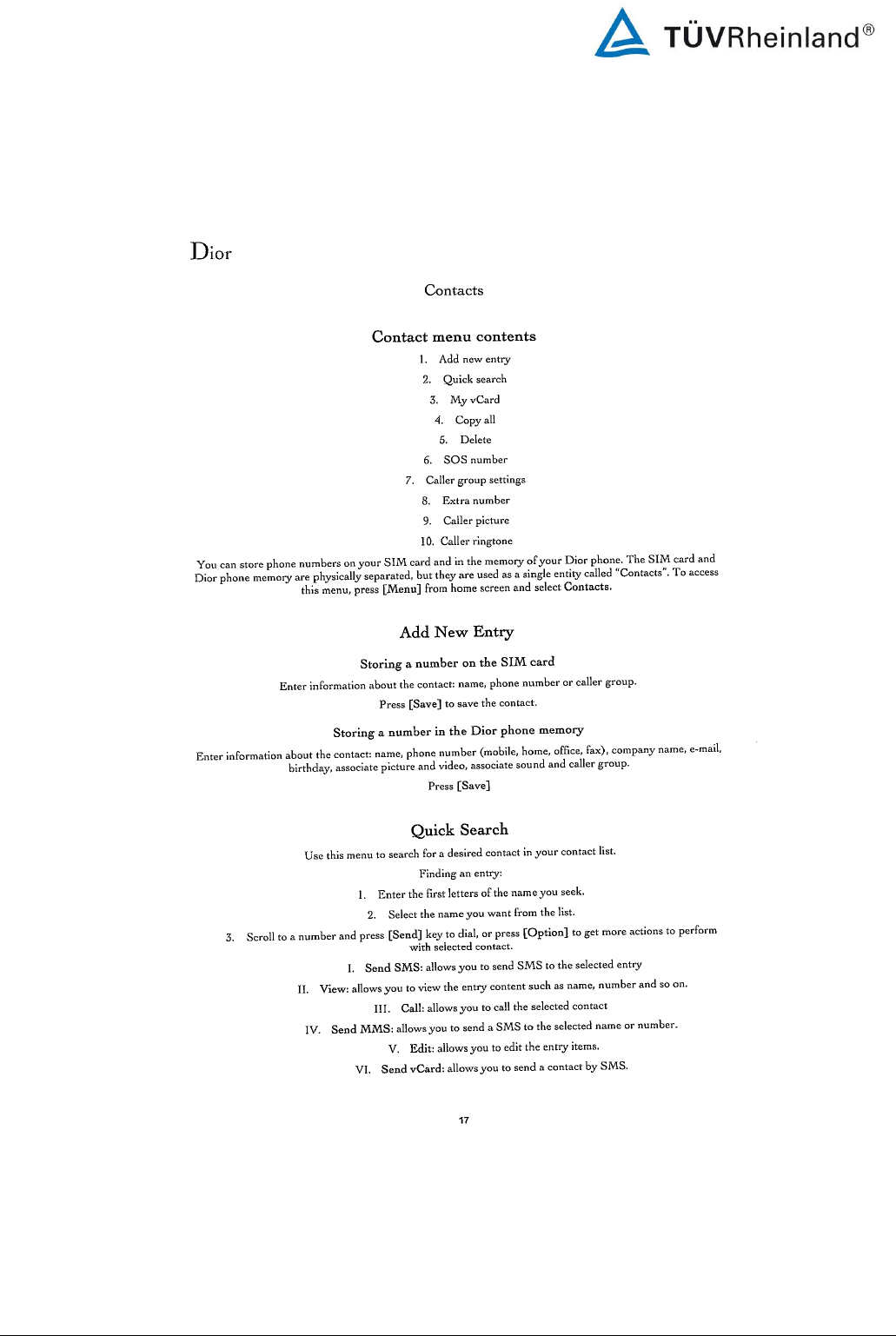 TÜVRheinland®

Dior

Contacts

Contact menu contents

1. Add new entry
2. Quick search
3. My vCard
4. Copy all
5. Delete
6. SOS number
7. Caller group settings
8. Extra number
9. Caller picture
10. Caller ringtone

You can store phone numbers on your SIM card and in the memory of your Dior phone. The SIM card and Dior phone memory are physically separated, but they are used as a single entity called "Contacts". To access this menu, press [Menu] from home screen and select Contacts.

Add New Entry

Storing a number on the SIM card

Enter information about the contact: name, phone number or caller group.

Press [Save] to save the contact.

Storing a number in the Dior phone memory

Enter information about the contact: name, phone number (mobile, home, office, fax), company name, e-mail, birthday, associate picture and video, associate sound and caller group.

Press [Save]

Quick Search

Use this menu to search for a desired contact in your contact list.

Finding an entry:

1. Enter the first letters of the name you seek.
2. Select the name you want from the list.
3. Scroll to a number and press [Send] key to dial, or press [Option] to get more actions to perform with selected contact.

I. Send SMS: allows you to send SMS to the selected entry
II. View: allows you to view the entry content such as name, number and so on.
III. Call: allows you to call the selected contact
IV. Send MMS: allows you to send a SMS to the selected name or number.
V. Edit: allows you to edit the entry items.
VI. Send vCard: allows you to send a contact by SMS.

17